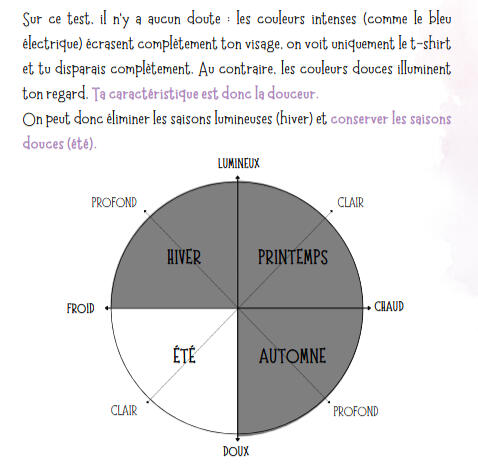 Sur ce test, il n'y a aucun doute : les couleurs intenses (comme le bleu électrique) écrasent complètement ton visage, on voit uniquement le t-shirt et tu disparais complètement. Au contraire, les couleurs douces illuminent ton regard. Ta caractéristique est donc la douceur.
On peut donc éliminer les saisons lumineuses (hiver) et conserver les saisons douces (été).

LUMINEUX
PROFOND
CLAIR
HIVER
PRINTEMPS
FROID
CHAUD
ÉTÉ
AUTOMNE
CLAIR
PROFOND
DOUX